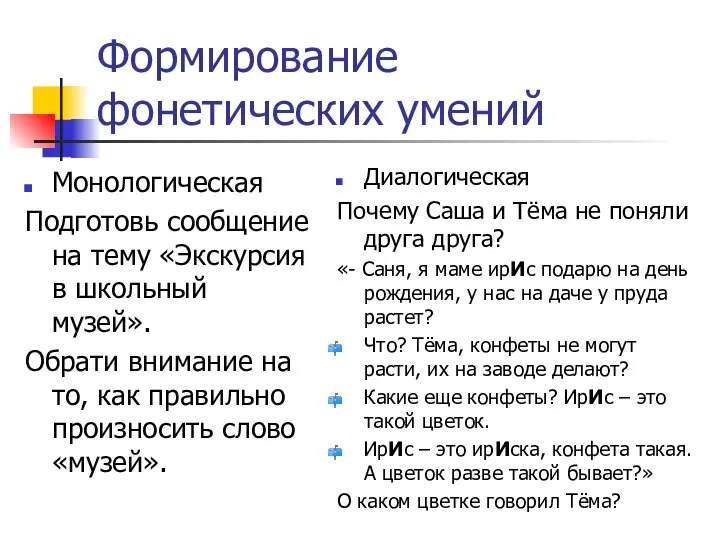 Формирование фонетических умений

Монологическая

Подготовь сообщение на тему «Экскурсия в школьный музей».

Обрати внимание на то, как правильно произносить слово «музей».

Диалогическая

Почему Саша и Тёма не поняли друга друга?

«- Саня, я маме ирИс подарю на день рождения, у нас на даче у пруда растет?

Что? Тёма, конфеты не могут расти, их на заводе делают?

Какие еще конфеты? ИрИс – это такой цветок.

ИрИс – это ирИска, конфета такая. А цветок разве такой бывает?»

О каком цветке говорил Тёма?